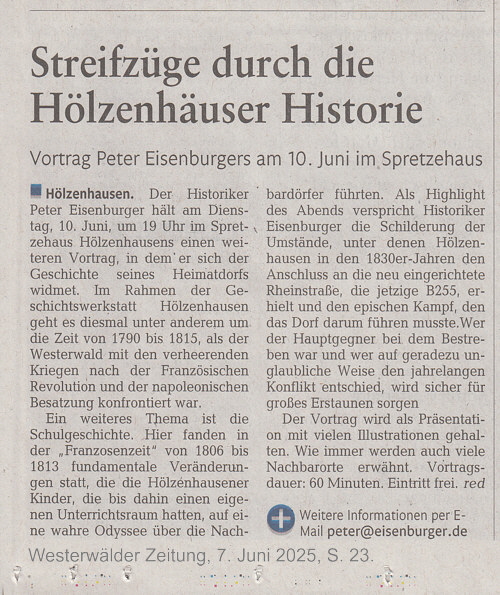 Streifzüge durch die Hölzenhäuser Historie

Vortrag Peter Eisenburgers am 10. Juni im Spretzehaus

Hölzenhausen. Der Historiker Peter Eisenburger hält am Dienstag, 10. Juni, um 19 Uhr im Spretzehaus Hölzenhausens einen weiteren Vortrag, in dem er sich der Geschichte seines Heimatdorfs widmet. Im Rahmen der Geschichtswerkstatt Hölzenhausen geht es diesmal unter anderem um die Zeit von 1790 bis 1815, als der Westerwald mit den verheerenden Kriegen nach der Französischen Revolution und der napoleonischen Besatzung konfrontiert war.

Ein weiteres Thema ist die Schulgeschichte. Hier fanden in der „Franzosenzeit" von 1806 bis 1813 fundamentale Veränderungen statt, die die Hölzenhausener Kinder, die bis dahin einen eigenen Unterrichtsraum hatten, auf eine wahre Odyssee über die Nachbardörfer führten. Als Highlight des Abends verspricht Historiker Eisenburger die Schilderung der Umstände, unter denen Hölzenhausen in den 1830er-Jahren den Anschluss an die neu eingerichtete Rheinstraße, die jetzige B255, erhielt und den epischen Kampf, den das Dorf darum führen musste.Wer der Hauptgegner bei dem Bestreben war und wer auf geradezu unglaubliche Weise den jahrelangen Konflikt entschied, wird sicher für großes Erstaunen sorgen

Der Vortrag wird als Präsentation mit vielen Illustrationen gehalten. Wie immer werden auch viele Nachbarorte erwähnt. Vortragsdauer: 60 Minuten. Eintritt frei. red

Weitere Informationen per E-Mail peter@eisenburger.de

Westerwälder Zeitung, 7. Juni 2025, S. 23.